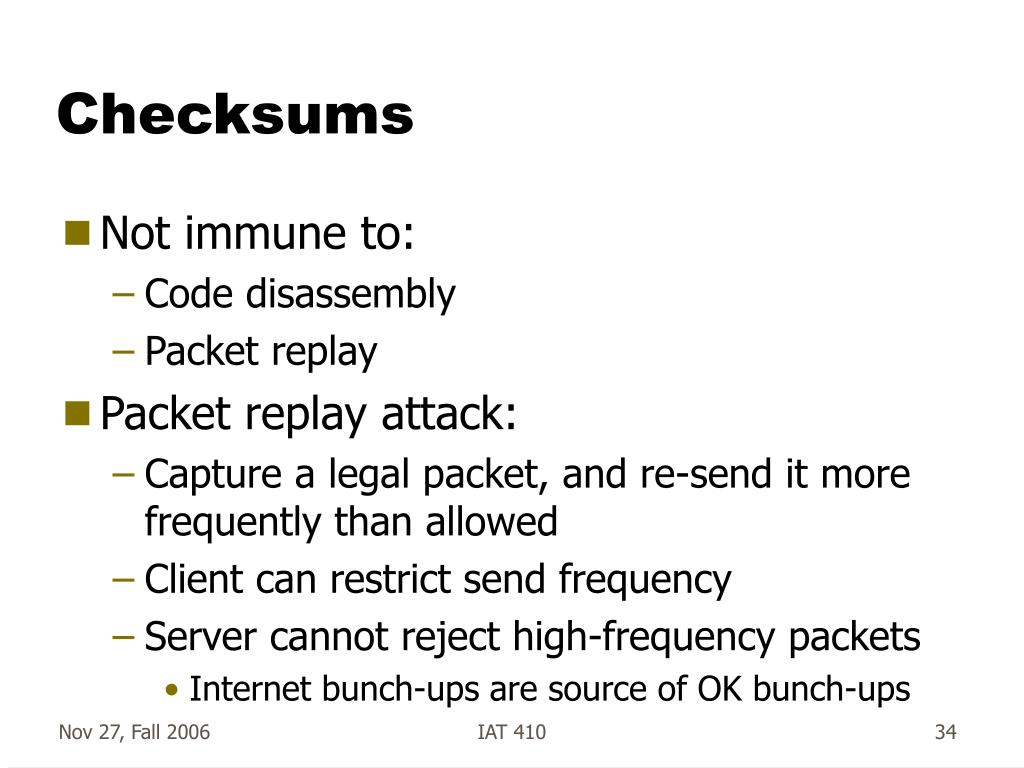 Checksums

Not immune to:
– Code disassembly
– Packet replay

Packet replay attack:
– Capture a legal packet, and re-send it more frequently than allowed
– Client can restrict send frequency
– Server cannot reject high-frequency packets
• Internet bunch-ups are source of OK bunch-ups

Nov 27, Fall 2006
IAT 410
34